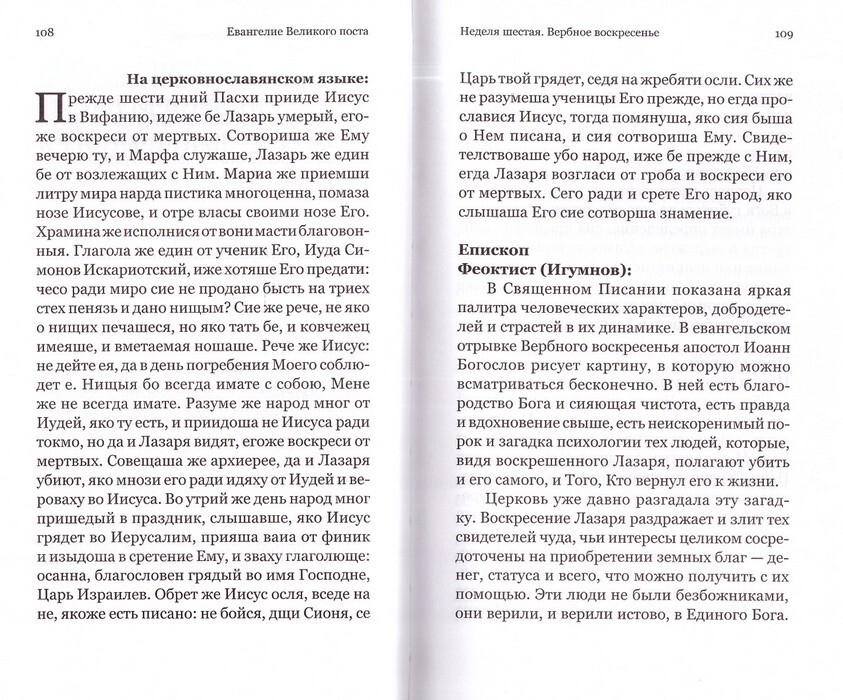 108 Евангелие Великого поста

На церковнославянском языке:

Прежде шести дний Пасхи прииде Иисус в Вифанию, идеже бе Лазарь умерый, егоже воскреси от мертвых. Сотвориша же Ему вечерю ту, и Марфа служаше, Лазарь же един бе от возлежащих с Ним. Мариа же приемши литру мира нарда пистика многоценна, помаза нозе Иисусове, и отре власы своими нозе Его. Храмина же исполнися от вони масти благовонныя. Глагола же един от ученик Его, Иуда Симонов Искариотский, иже хотяше Его предати: чесо ради миро сие не продано бысть на триех стех пенязь и дано нищым? Сие же рече, не яко о нищих печашеся, но яко тать бе, и ковчежец имеяше, и вметаемая ношаше. Рече же Иисус: не дейте ея, да в день погребения Моего соблюдет е. Нищыя бо всегда имате с собою, Мене же не всегда имате. Разуме же народ мног от Иудей, яко ту есть, и приидоша не Иисуса ради токмо, но да и Лазаря видят, егоже воскреси от мертвых. Совещаша же архиерее, да и Лазаря убиют, яко мнози его ради идяху от Иудей и вероваху во Иисуса. Во утрий же день народ мног пришедый в праздник, слышавше, яко Иисус грядет во Иерусалим, прияша ваиа от финик и изыдоша в сретение Ему, и зваху глаголюще: осанна, благословен грядый во имя Господне, Царь Израилев. Обрет же Иисус осля, вседе на не, якоже есть писано: не бойся, дщи Сионя, се

Неделя шестая. Вербное воскресенье 109

Царь твой грядет, седя на жребяти осли. Сих же не разумеша ученицы Его прежде, но егда прославися Иисус, тогда помянуша, яко сия быша о Нем писана, и сия сотвориша Ему. Свидетелствоваше убо народ, иже бе прежде с Ним, егда Лазаря возгласи от гроба и воскреси его от мертвых. Сего ради и срете Его народ, яко слышаша Его сие сотворша знамение.

Епископ Феоктист (Игумнов):

В Священном Писании показана яркая палитра человеческих характеров, добродетелей и страстей в их динамике. В евангельском отрывке Вербного воскресенья апостол Иоанн Богослов рисует картину, в которую можно всматриваться бесконечно. В ней есть благородство Бога и сияющая чистота, есть правда и вдохновение свыше, есть неискоренимый порок и загадка психологии тех людей, которые, видя воскрешенного Лазаря, полагают убить и его самого, и Того, Кто вернул его к жизни.

Церковь уже давно разгадала эту загадку. Воскресение Лазаря раздражает и злит тех свидетелей чуда, чьи интересы целиком сосредоточены на приобретении земных благ — денег, статуса и всего, что можно получить с их помощью. Эти люди не были безбожниками, они верили, и верили истово, в Единого Бога.